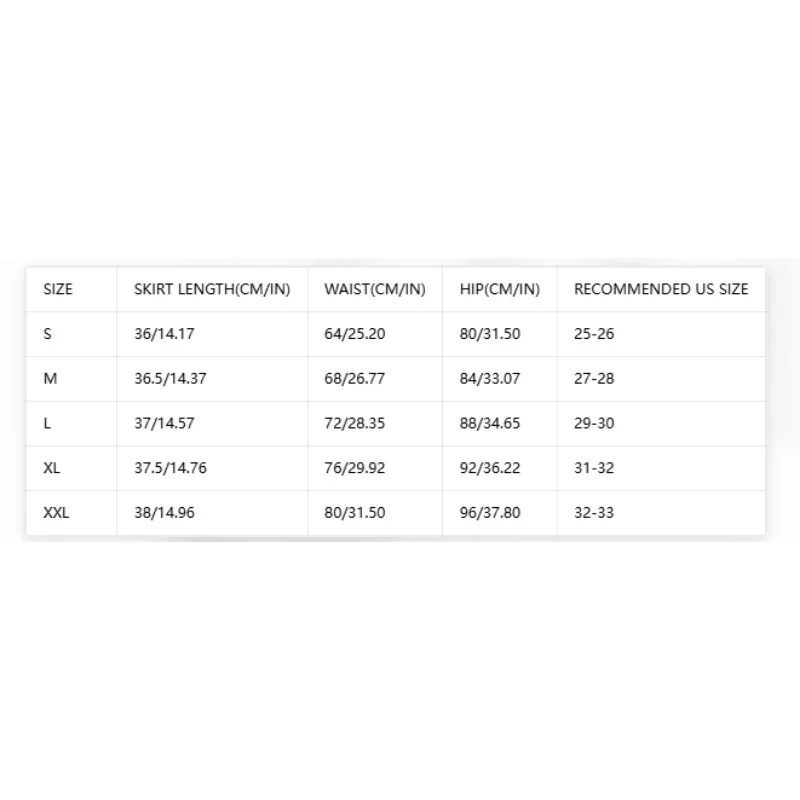 | SIZE | SKIRT LENGTH(CM/IN) | WAIST(CM/IN) | HIP(CM/IN) | RECOMMENDED US SIZE |
|---|---|---|---|---|
| S | 36/14.17 | 64/25.20 | 80/31.50 | 25-26 |
| M | 36.5/14.37 | 68/26.77 | 84/33.07 | 27-28 |
| L | 37/14.57 | 72/28.35 | 88/34.65 | 29-30 |
| XL | 37.5/14.76 | 76/29.92 | 92/36.22 | 31-32 |
| XXL | 38/14.96 | 80/31.50 | 96/37.80 | 32-33 |